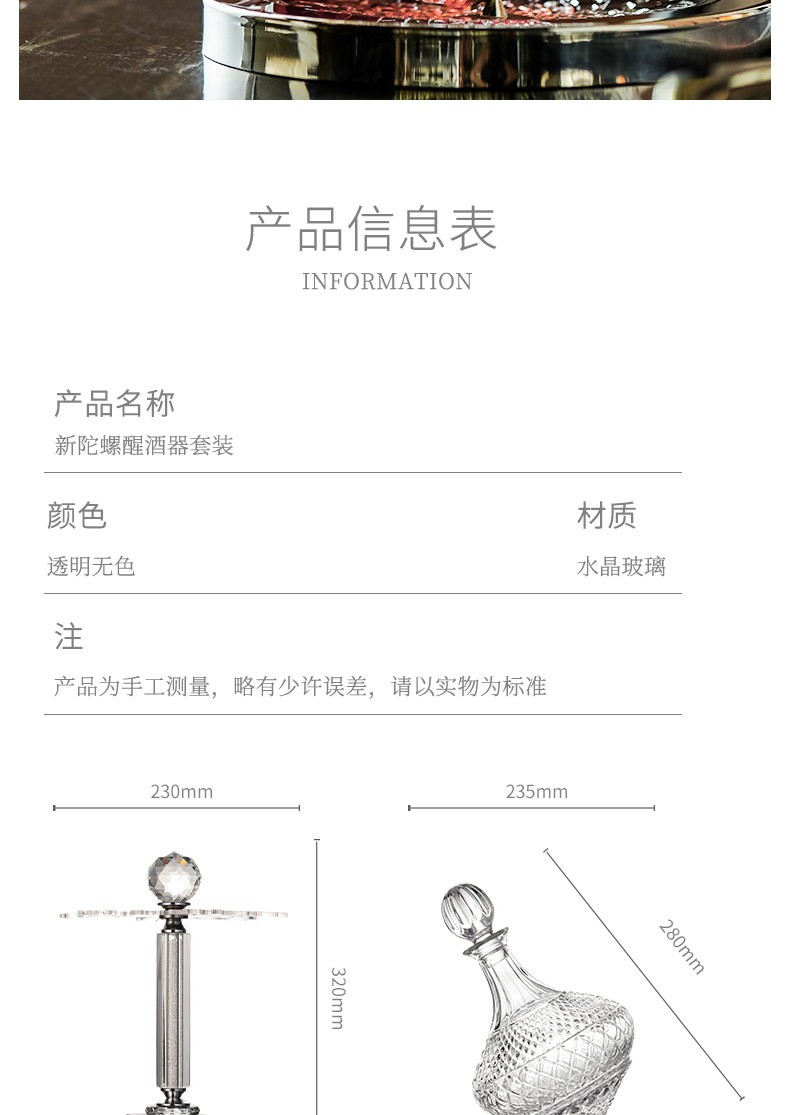 产品信息表
INFORMATION

产品名称
新陀螺醒酒器套装

颜色
透明无色

材质
水晶玻璃

注
产品为手工测量，略有少许误差，请以实物为标准

230mm
320mm
235mm
280mm